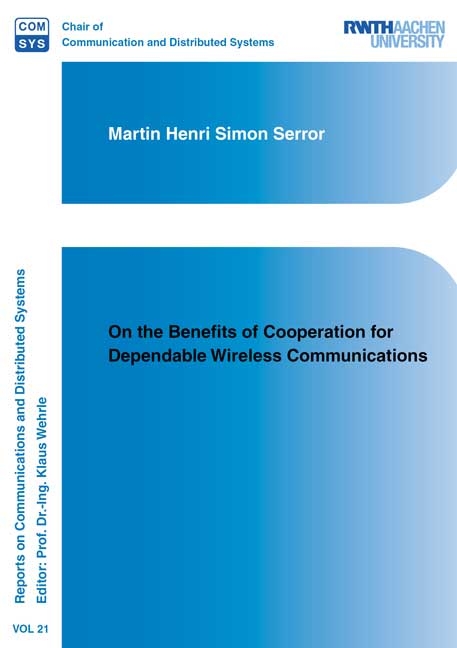 COM SYS

Chair of
Communication and Distributed Systems

RWTH AACHEN UNIVERSITY

Martin Henri Simon Serror

On the Benefits of Cooperation for Dependable Wireless Communications

Reports on Communications and Distributed Systems
Editor: Prof. Dr.-Ing. Klaus Wehrle

VOL 21